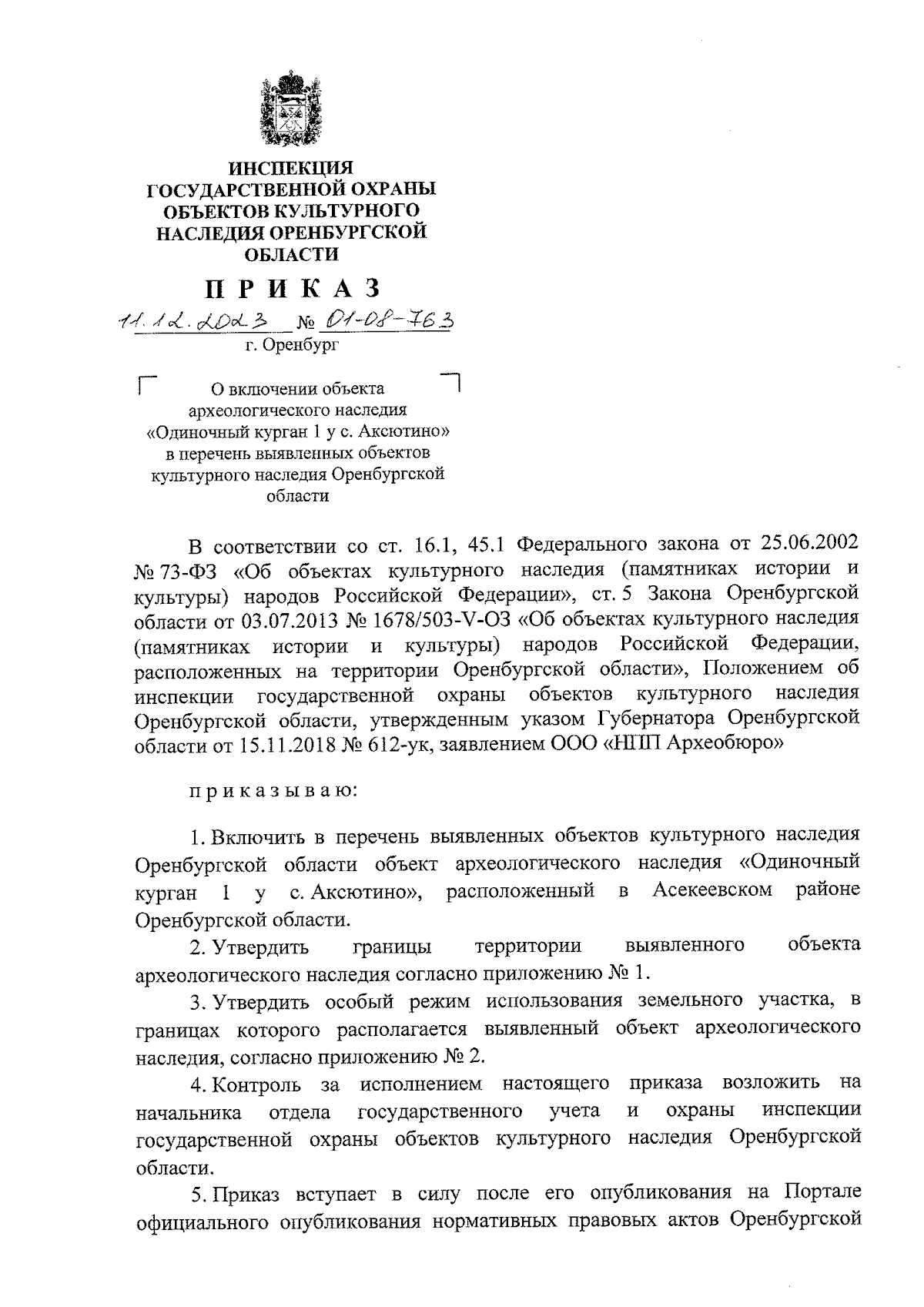 ИНСПЕКЦИЯ ГОСУДАРСТВЕННОЙ ОХРАНЫ ОБЪЕКТОВ КУЛЬТУРНОГО НАСЛЕДИЯ ОРЕНБУРГСКОЙ ОБЛАСТИ

ПРИКАЗ

11.12.2023 № 01-08-763

г. Оренбург

О включении объекта археологического наследия «Одиночный курган 1 у с. Аксютино» в перечень выявленных объектов культурного наследия Оренбургской области

В соответствии со ст. 16.1, 45.1 Федерального закона от 25.06.2002 № 73-ФЗ «Об объектах культурного наследия (памятниках истории и культуры) народов Российской Федерации», ст. 5 Закона Оренбургской области от 03.07.2013 № 1678/503-V-ОЗ «Об объектах культурного наследия (памятниках истории и культуры) народов Российской Федерации, расположенных на территории Оренбургской области», Положением об инспекции государственной охраны объектов культурного наследия Оренбургской области, утвержденным указом Губернатора Оренбургской области от 15.11.2018 № 612-ук, заявлением ООО «НПП Археобюро»

приказываю:

1. Включить в перечень выявленных объектов культурного наследия Оренбургской области объект археологического наследия «Одиночный курган 1 у с. Аксютино», расположенный в Асекеевском районе Оренбургской области.

2. Утвердить границы территории выявленного объекта археологического наследия согласно приложению № 1.

3. Утвердить особый режим использования земельного участка, в границах которого располагается выявленный объект археологического наследия, согласно приложению № 2.

4. Контроль за исполнением настоящего приказа возложить на начальника отдела государственного учета и охраны инспекции государственной охраны объектов культурного наследия Оренбургской области.

5. Приказ вступает в силу после его опубликования на Портале официального опубликования нормативных правовых актов Оренбургской